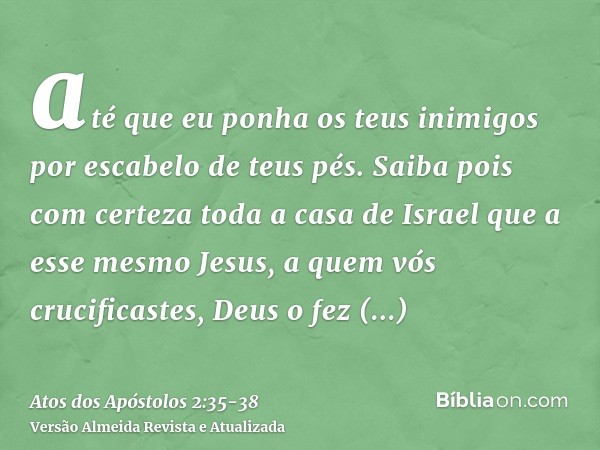 até que eu ponha os teus inimigos por escabelo de teus pés. Saiba pois com certeza toda a casa de Israel que a esse mesmo Jesus, a quem vós crucificastes, Deus o fez (...)

Atos dos Apóstolos 2:35-38
Versão Almeida Revista e Atualizada

Bíbliaon.com